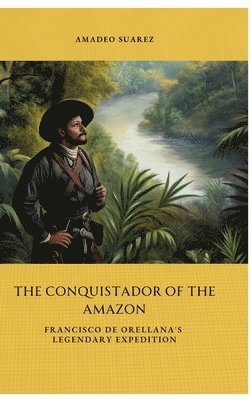 AMADEO SUAREZ

THE CONQUISTADOR OF THE AMAZON

FRANCISCO DE ORELLANA'S LEGENDARY EXPEDITION